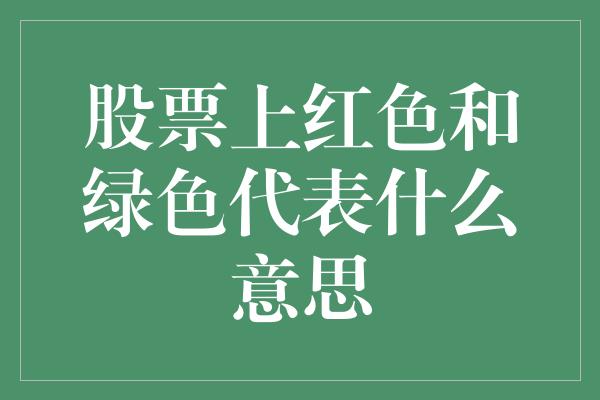 股票上红色和绿色代表什么意思